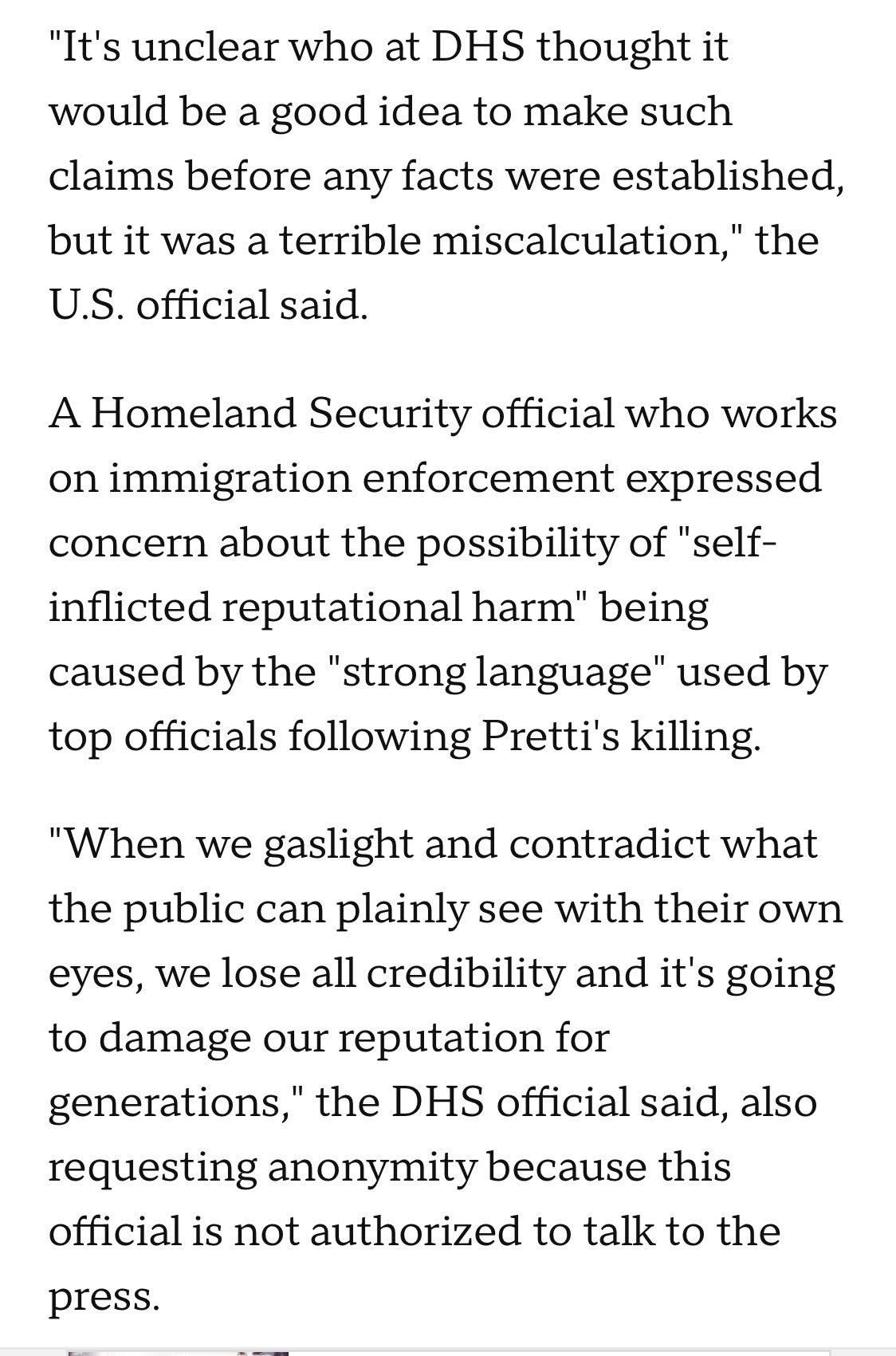 "It's unclear who at DHS thought it would be a good idea to make such claims before any facts were established, but it was a terrible miscalculation," the U.S. official said.

A Homeland Security official who works on immigration enforcement expressed concern about the possibility of "self-inflicted reputational harm" being caused by the "strong language" used by top officials following Pretti's killing.

"When we gaslight and contradict what the public can plainly see with their own eyes, we lose all credibility and it's going to damage our reputation for generations," the DHS official said, also requesting anonymity because this official is not authorized to talk to the press.